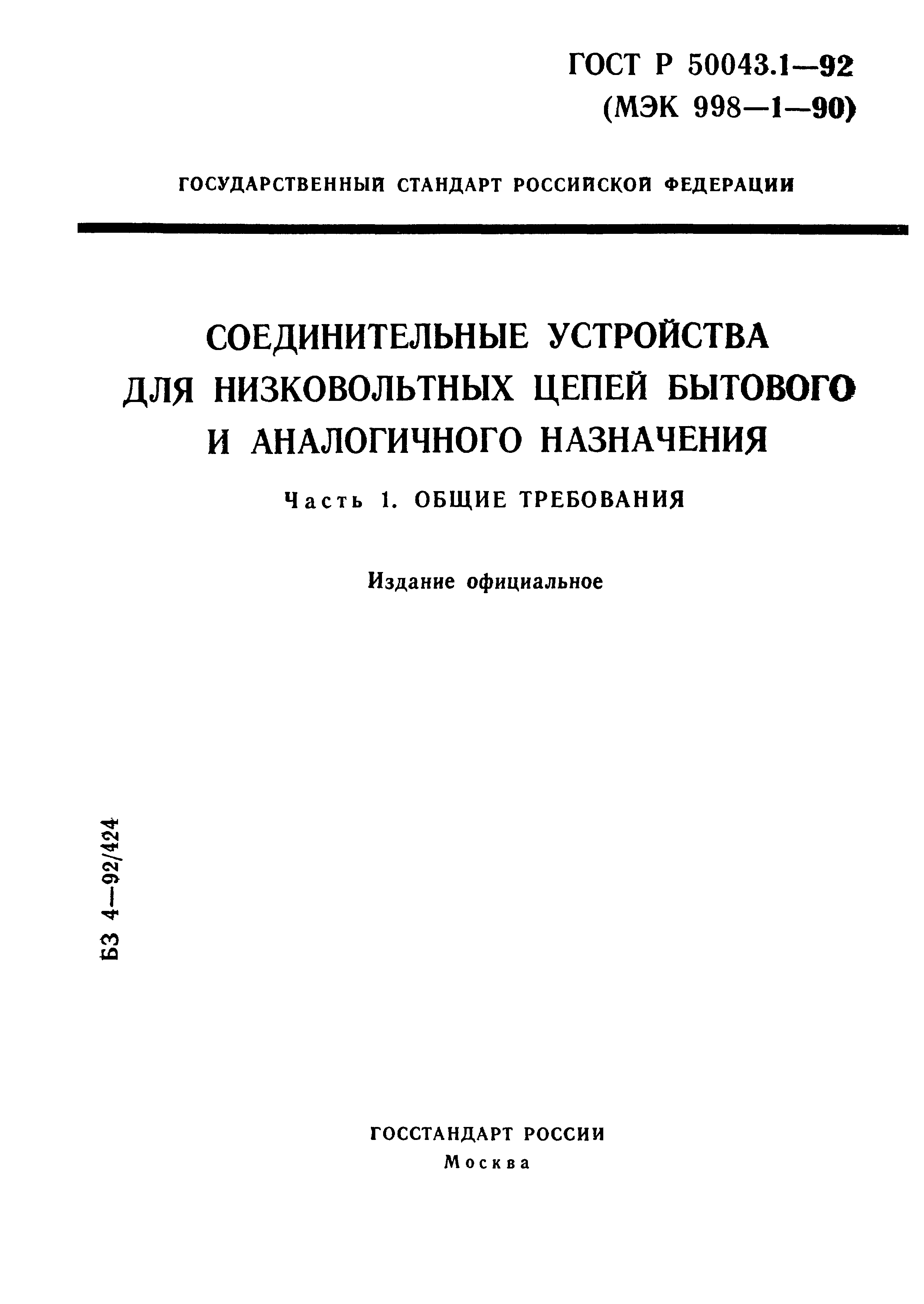 ГОСТ Р 50043.1—92
(МЭК 998—1—90)

ГОСУДАРСТВЕННЫЙ СТАНДАРТ РОССИЙСКОЙ ФЕДЕРАЦИИ

СОЕДИНИТЕЛЬНЫЕ УСТРОЙСТВА ДЛЯ НИЗКОВОЛЬТНЫХ ЦЕПЕЙ БЫТОВОГО И АНАЛОГИЧНОГО НАЗНАЧЕНИЯ

Часть 1. ОБЩИЕ ТРЕБОВАНИЯ

Издание официальное

БЗ 4—92/424

ГОССТАНДАРТ РОССИИ
Москва